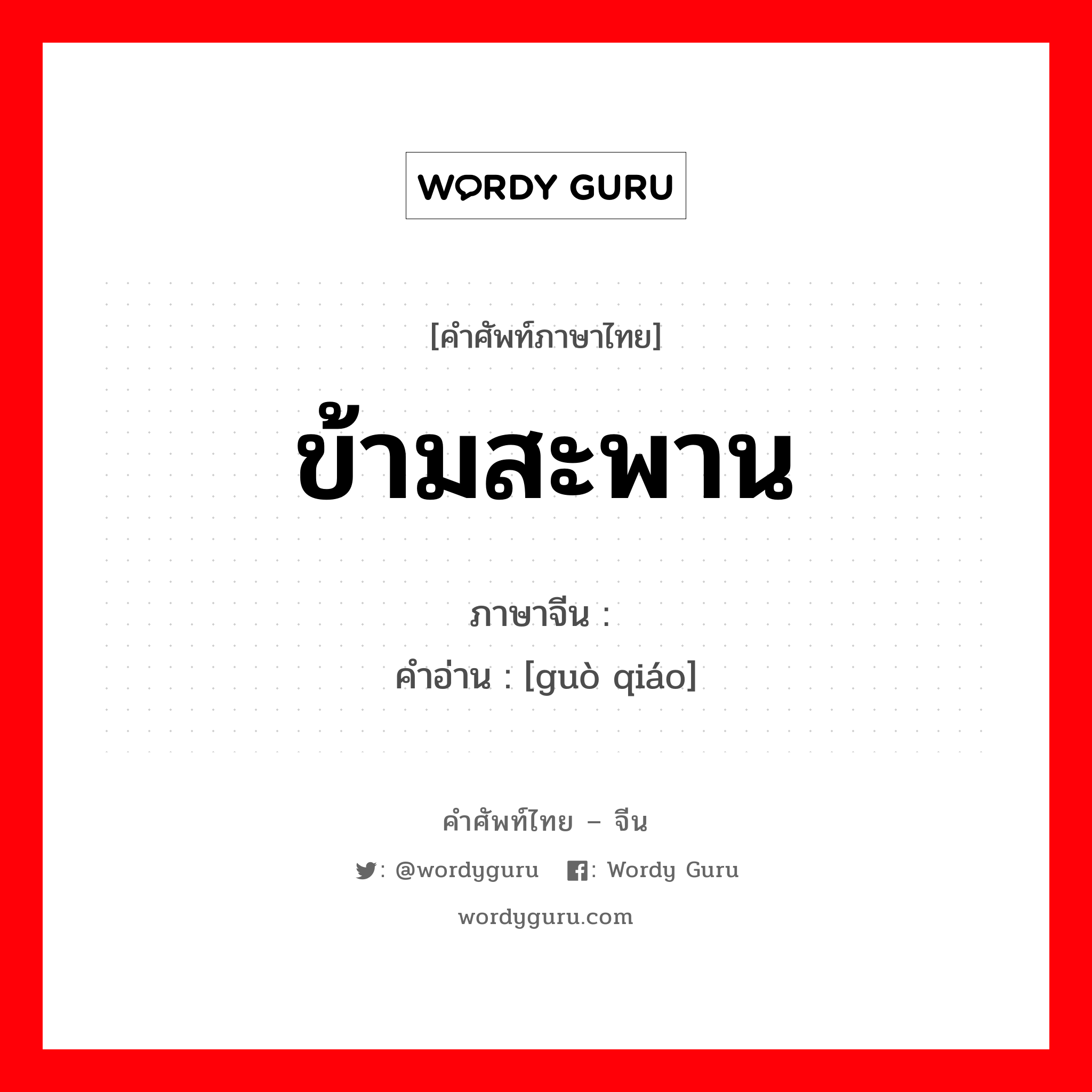 WORDY GURU

[คำศัพท์ภาษาไทย]

ข้ามสะพาน

ภาษาจีน :

คำอ่าน : [guò qiáo]

คำศัพท์ไทย – จีน

: @wordyguru : Wordy Guru

wordyguru.com